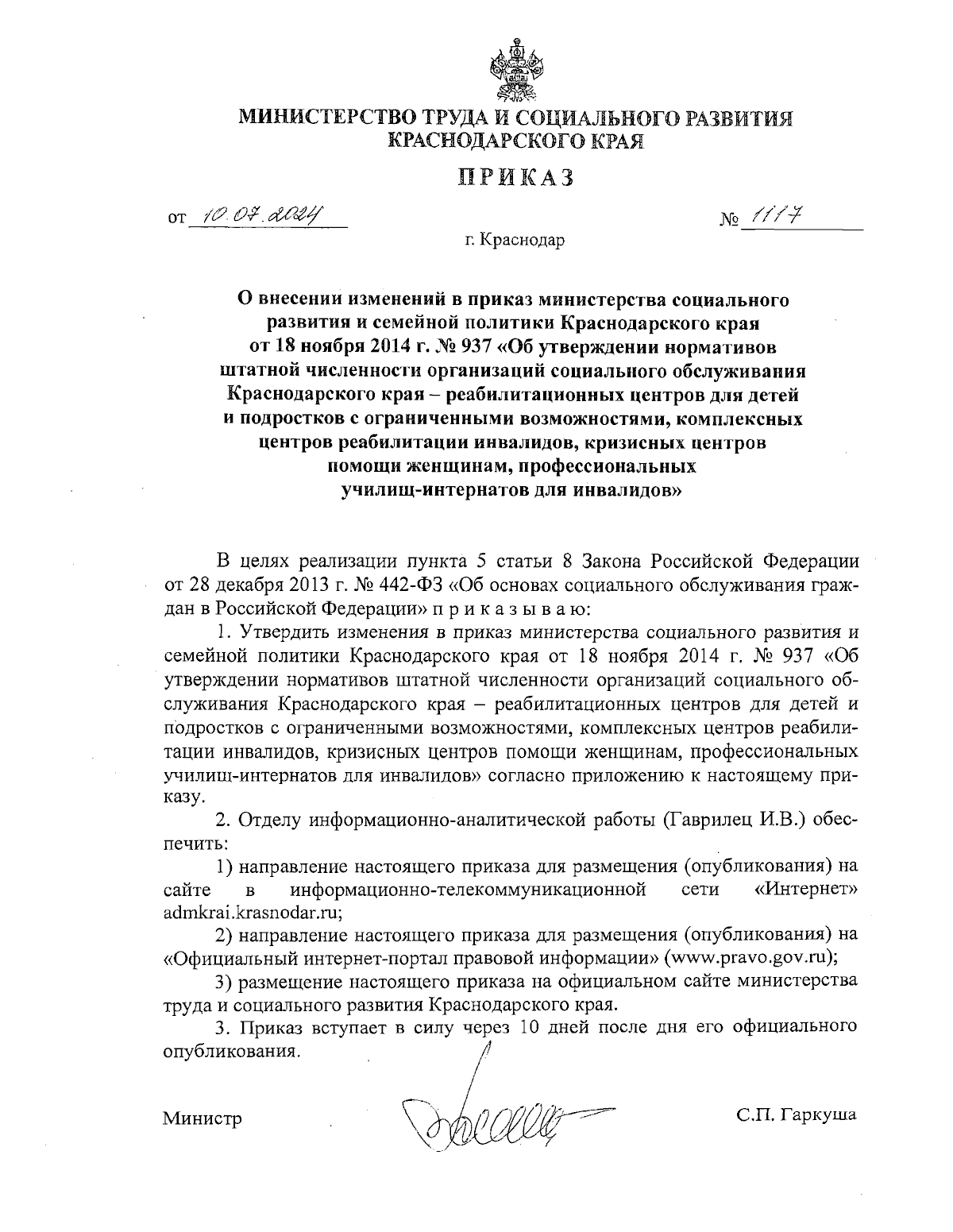 МИНИСТЕРСТВО ТРУДА И СОЦИАЛЬНОГО РАЗВИТИЯ КРАСНОДАРСКОГО КРАЯ

ПРИКАЗ

от 10.07.2024 № 1117

г. Краснодар

О внесении изменений в приказ министерства социального развития и семейной политики Краснодарского края от 18 ноября 2014 г. № 937 «Об утверждении нормативов штатной численности организаций социального обслуживания Краснодарского края – реабилитационных центров для детей и подростков с ограниченными возможностями, комплексных центров реабилитации инвалидов, кризисных центров помощи женщинам, профессиональных училищ-интернатов для инвалидов»

В целях реализации пункта 5 статьи 8 Закона Российской Федерации от 28 декабря 2013 г. № 442-ФЗ «Об основах социального обслуживания граждан в Российской Федерации» п р и к а з ы в а ю:

1. Утвердить изменения в приказ министерства социального развития и семейной политики Краснодарского края от 18 ноября 2014 г. № 937 «Об утверждении нормативов штатной численности организаций социального обслуживания Краснодарского края – реабилитационных центров для детей и подростков с ограниченными возможностями, комплексных центров реабилитации инвалидов, кризисных центров помощи женщинам, профессиональных училищ-интернатов для инвалидов» согласно приложению к настоящему приказу.

2. Отделу информационно-аналитической работы (Гаврилец И.В.) обеспечить:

1) направление настоящего приказа для размещения (опубликования) на сайте в информационно-телекоммуникационной сети «Интернет» admkrai.krasnodar.ru;

2) направление настоящего приказа для размещения (опубликования) на «Официальный интернет-портал правовой информации» (www.pravo.gov.ru);

3) размещение настоящего приказа на официальном сайте министерства труда и социального развития Краснодарского края.

3. Приказ вступает в силу через 10 дней после дня его официального опубликования.

Министр С.П. Гаркуша